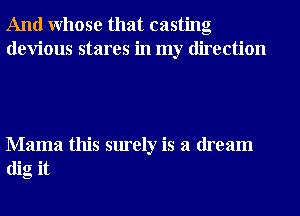 And whose that casting devious stares in my direction

Mama this surely is a dream dig it